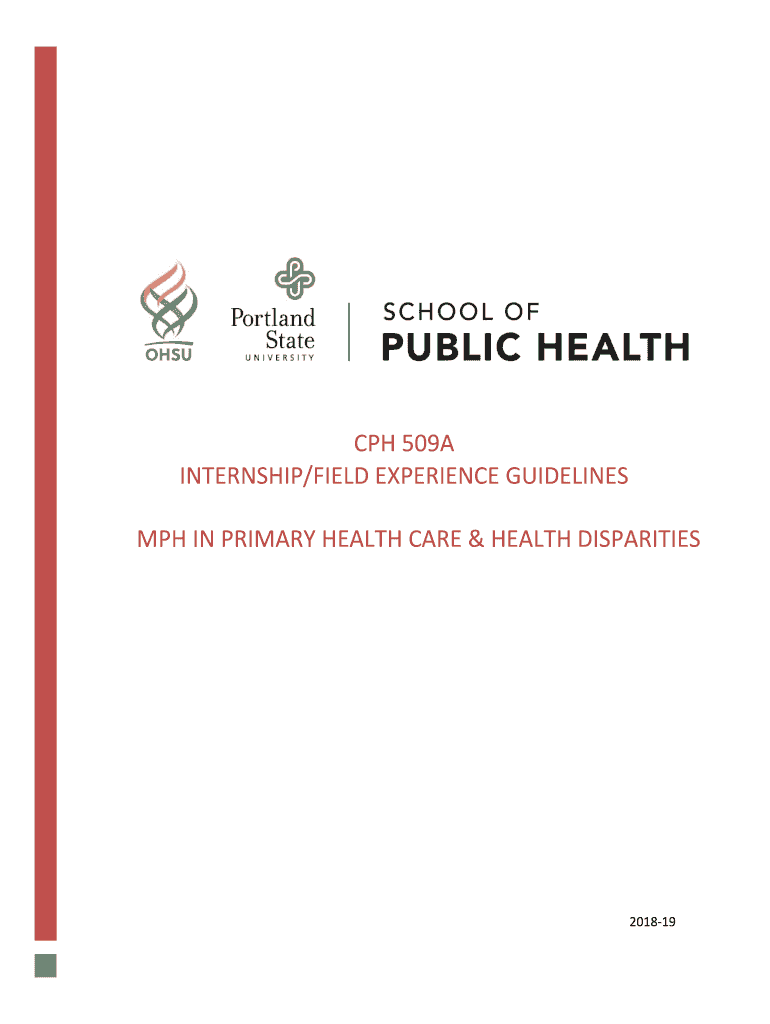 OHSU

Portland State UNIVERSITY

SCHOOL OF PUBLIC HEALTH

CPH 509A
INTERNSHIP/FIELD EXPERIENCE GUIDELINES

MPH IN PRIMARY HEALTH CARE & HEALTH DISPARITIES

2018-19